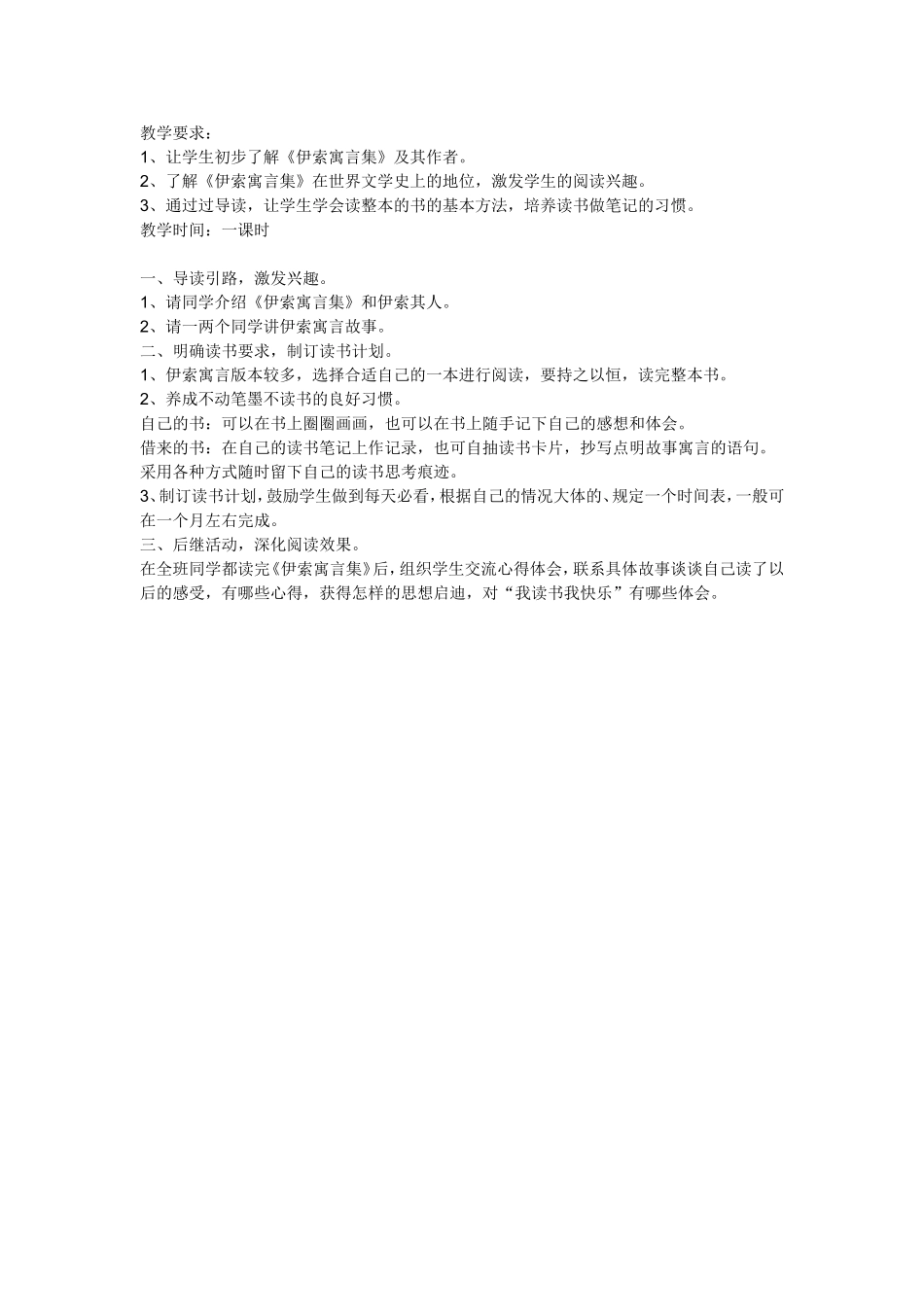 教学要求：
1、让学生初步了解《伊索寓言集》及其作者。
2、了解《伊索寓言集》在世界文学史上的地位，激发学生的阅读兴趣。
3、通过过导读，让学生学会读整本的书的基本方法，培养读书做笔记的习惯。
教学时间：一课时

一、导读引路，激发兴趣。
1、请同学介绍《伊索寓言集》和伊索其人。
2、请一两个同学讲伊索寓言故事。
二、明确读书要求，制订读书计划。
1、伊索寓言版本较多，选择合适自己的一本进行阅读，要持之以恒，读完整本书。
2、养成不动笔墨不读书的良好习惯。
自己的书：可以在书上圈圈画画，也可以在书上随手记下自己的感想和体会。
借来的书：在自己的读书笔记上作记录，也可自抽读书卡片，抄写点明故事寓言的语句。
采用各种方式随时留下自己的读书思考痕迹。
3、制订读书计划，鼓励学生做到每天必看，根据自己的情况大体的、规定一个时间表，一般可在一个月左右完成。
三、后继活动，深化阅读效果。
在全班同学都读完《伊索寓言集》后，组织学生交流心得体会，联系具体故事谈谈自己读了以后的感受，有哪些心得，获得怎样的思想启迪，对“我读书我快乐”有哪些体会。